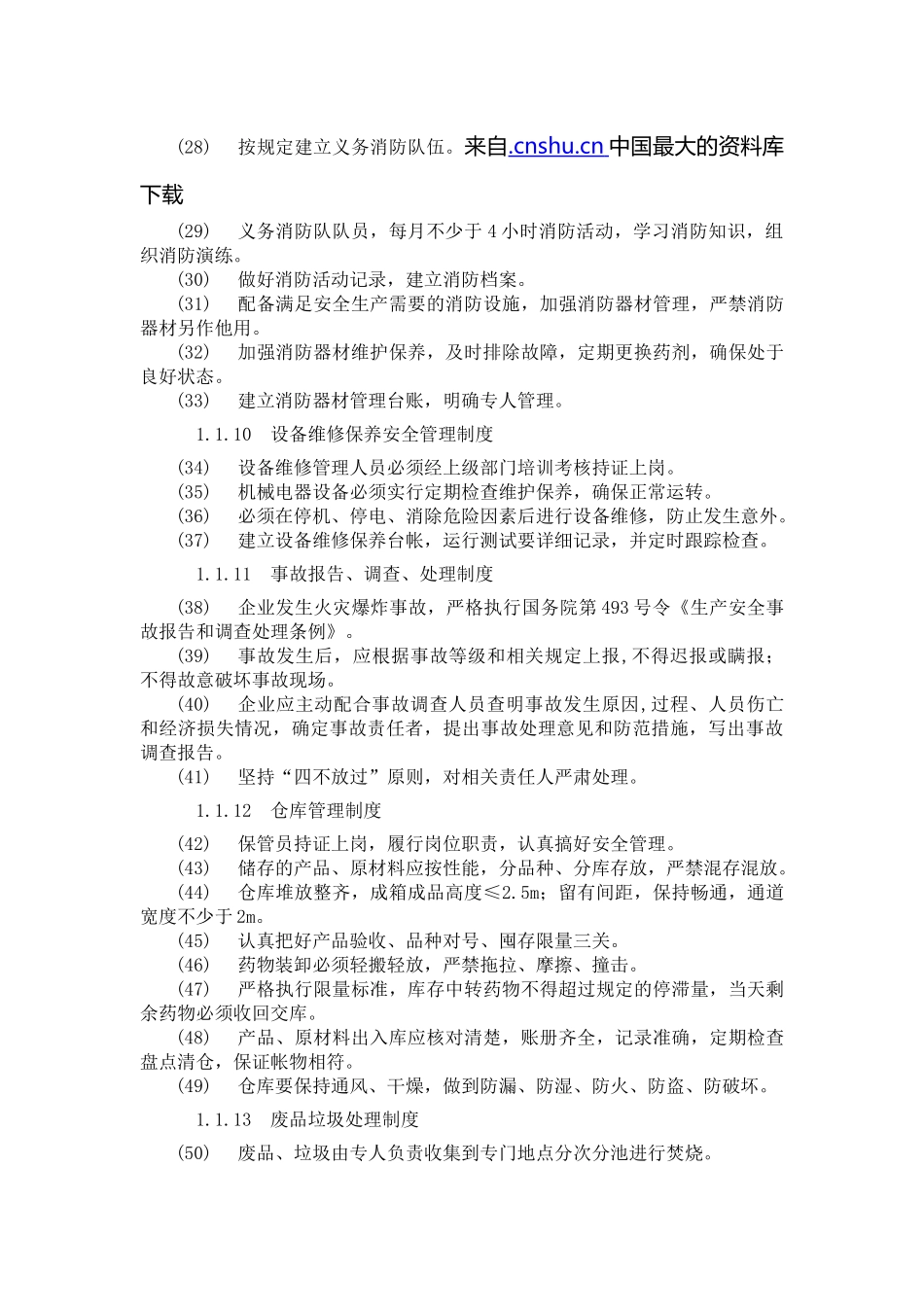 (28)　按规定建立义务消防队伍。来自.cnshu.cn 中国最大的资料库下载

(29)　义务消防队队员，每月不少于 4 小时消防活动，学习消防知识，组织消防演练。

(30)　做好消防活动记录，建立消防档案。

(31)　配备满足安全生产需要的消防设施，加强消防器材管理，严禁消防器材另作他用。

(32)　加强消防器材维护保养，及时排除故障，定期更换药剂，确保处于良好状态。

(33)　建立消防器材管理台账，明确专人管理。

1.1.10　设备维修保养安全管理制度

(34)　设备维修管理人员必须经上级部门培训考核持证上岗。

(35)　机械电器设备必须实行定期检查维护保养，确保正常运转。

(36)　必须在停机、停电、消除危险因素后进行设备维修，防止发生意外。

(37)　建立设备维修保养台帐，运行测试要详细记录，并定时跟踪检查。

1.1.11　事故报告、调查、处理制度

(38)　企业发生火灾爆炸事故，严格执行国务院第 493 号令《生产安全事故报告和调查处理条例》。

(39)　事故发生后，应根据事故等级和相关规定上报，不得迟报或瞒报；不得故意破坏事故现场。

(40)　企业应主动配合事故调查人员查明事故发生原因，过程、人员伤亡和经济损失情况，确定事故责任者，提出事故处理意见和防范措施，写出事故调查报告。

(41)　坚持“四不放过”原则，对相关责任人严肃处理。

1.1.12　仓库管理制度

(42)　保管员持证上岗，履行岗位职责，认真搞好安全管理。

(43)　储存的产品、原材料应按性能，分品种、分库存放，严禁混存混放。

(44)　仓库堆放整齐，成箱成品高度≤2.5m；留有间距，保持畅通，通道宽度不少于 2m。

(45)　认真把好产品验收、品种对号、囤存限量三关。

(46)　药物装卸必须轻搬轻放，严禁拖拉、摩擦、撞击。

(47)　严格执行限量标准，库存中转药物不得超过规定的停滞量，当天剩余药物必须收回交库。

(48)　产品、原材料出入库应核对清楚，账册齐全，记录准确，定期检查盘点清仓，保证帐物相符。

(49)　仓库要保持通风、干燥，做到防漏、防湿、防火、防盗、防破坏。

1.1.13　废品垃圾处理制度

(50)　废品、垃圾由专人负责收集到专门地点分次分池进行焚烧。